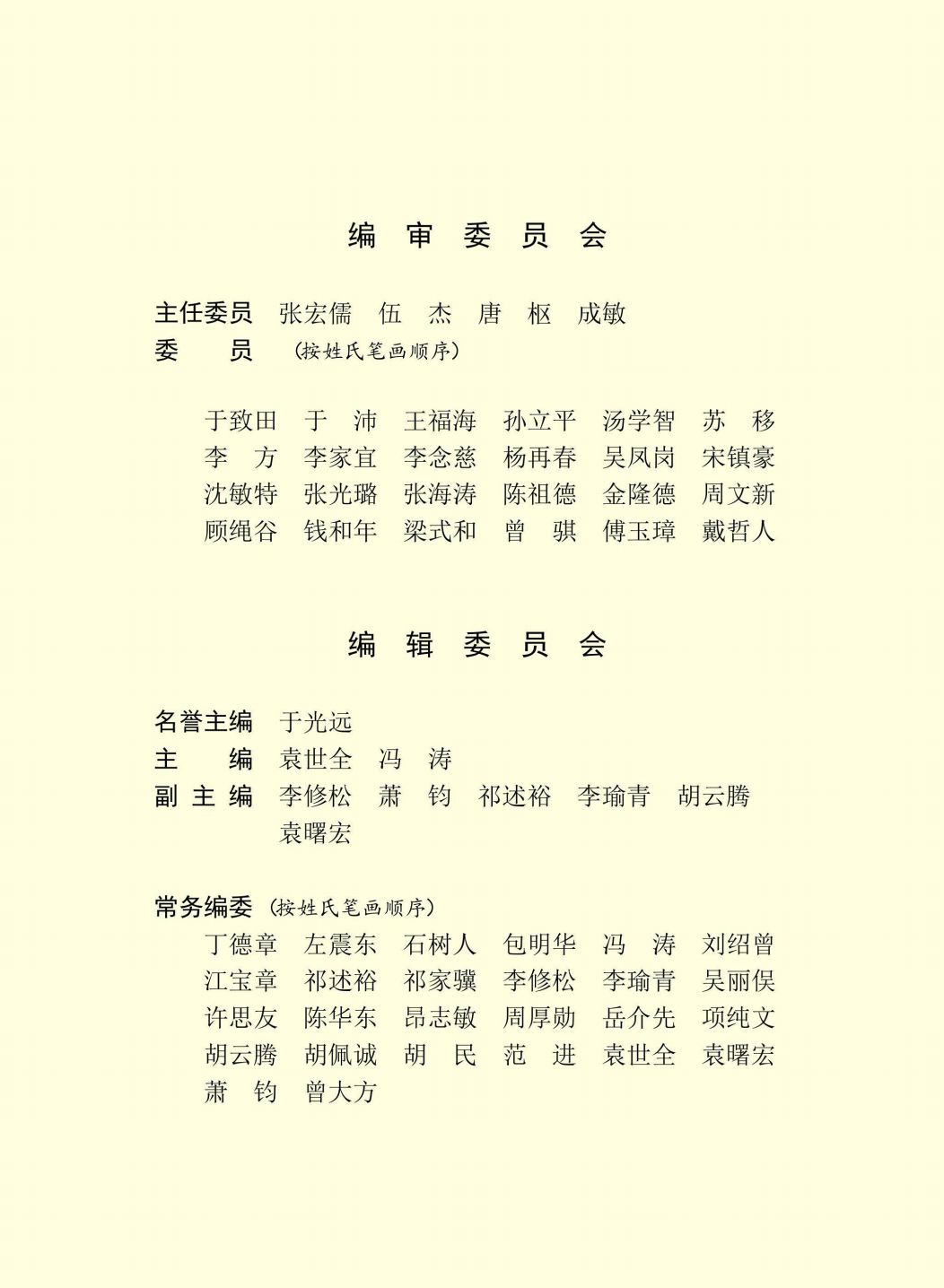 编 审 委 员 会

主任委员 张宏儒 伍 杰 唐 枢 成敏
委 员 （按姓氏笔画顺序）

于致田 于 沛 王福海 孙立平 汤学智 苏 移
李 方 李家宜 李念慈 杨再春 吴凤岗 宋镇豪
沈敏特 张光璐 张海涛 陈祖德 金隆德 周文新
顾绳谷 钱和年 梁式和 曾 骐 傅玉璋 戴哲人

编 辑 委 员 会

名誉主编 于光远
主 编 袁世全 冯 涛
副 主 编 李修松 萧 钧 祁述裕 李瑜青 胡云腾
袁曙宏

常务编委 （按姓氏笔画顺序）
丁德章 左震东 石树人 包明华 冯 涛 刘绍曾
江宝章 祁述裕 祁家骥 李修松 李瑜青 吴丽俣
许思友 陈华东 昂志敏 周厚勋 岳介先 项纯文
胡云腾 胡佩诚 胡 民 范 进 袁世全 袁曙宏
萧 钧 曾大方